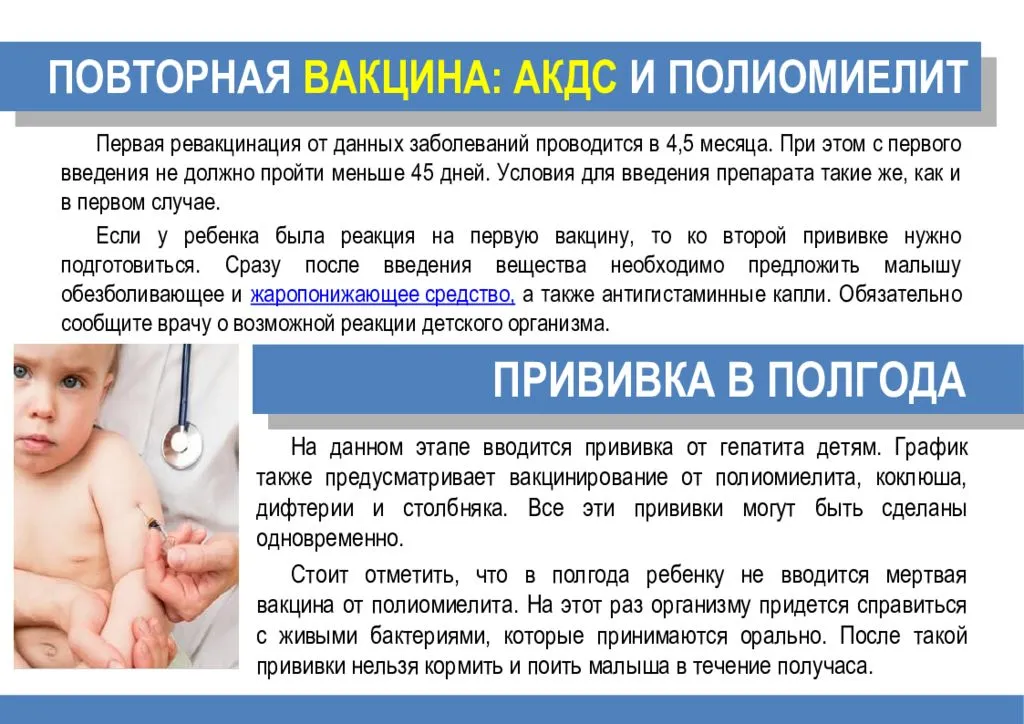 ПОВТОРНАЯ ВАКЦИНА: АКДС И ПОЛИОМИЕЛИТ

Первая ревакцинация от данных заболеваний проводится в 4,5 месяца. При этом с первого введения не должно пройти меньше 45 дней. Условия для введения препарата такие же, как и в первом случае.

Если у ребенка была реакция на первую вакцину, то ко второй прививке нужно подготовиться. Сразу после введения вещества необходимо предложить малышу обезболивающее и жаропонижающее средство, а также антигистаминные капли. Обязательно сообщите врачу о возможной реакции детского организма.

ПРИВИВКА В ПОЛГОДА

На данном этапе вводится прививка от гепатита детям. График также предусматривает вакцинирование от полиомиелита, коклюша, дифтерии и столбняка. Все эти прививки могут быть сделаны одновременно.

Стоит отметить, что в полгода ребенку не вводится мертвая вакцина от полиомиелита. На этот раз организму придется справиться с живыми бактериями, которые принимаются орально. После такой прививки нельзя кормить и поить малыша в течение получаса.